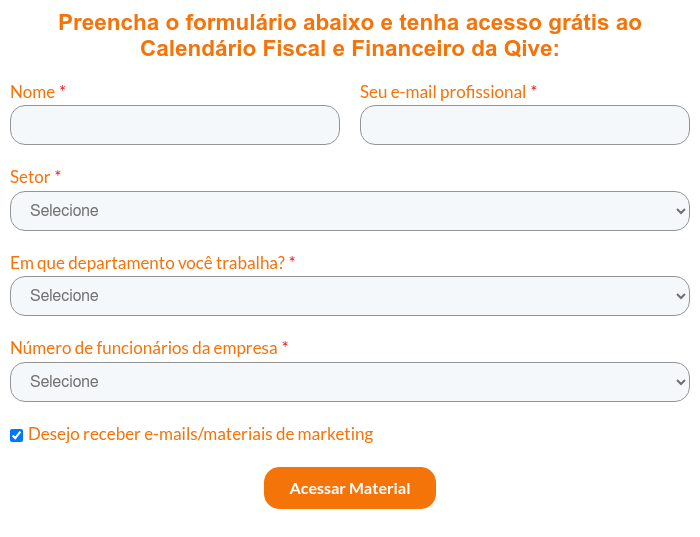 Preencha o formulário abaixo e tenha acesso grátis ao Calendário Fiscal e Financeiro da Qive:

Nome *

Seu e-mail profissional *

Setor *

Selecione

Em que departamento você trabalha? *

Selecione

Número de funcionários da empresa *

Selecione

Desejo receber e-mails/materiais de marketing

Acessar Material